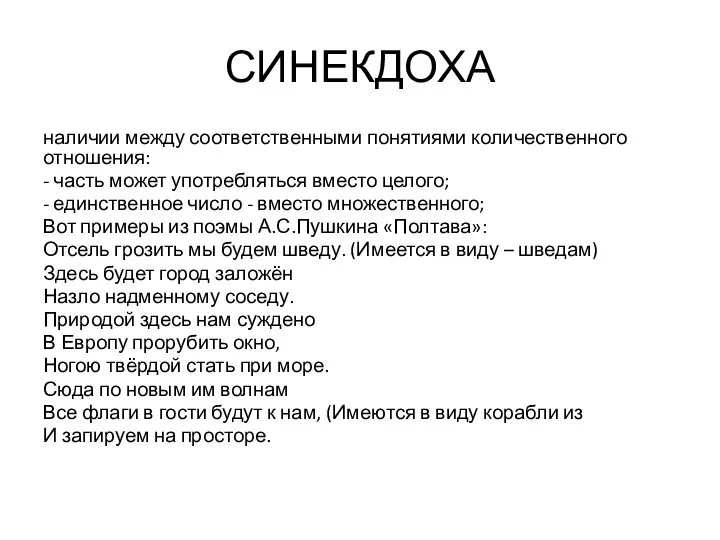 СИНЕКДОХА

наличии между соответственными понятиями количественного отношения:
- часть может употребляться вместо целого;
- единственное число - вместо множественного;
Вот примеры из поэмы А.С.Пушкина «Полтава»:
Отсель грозить мы будем шведу. (Имеется в виду – шведам)
Здесь будет город заложён
Назло надменному соседу.
Природой здесь нам суждено
В Европу прорубить окно,
Ногою твёрдой стать при море.
Сюда по новым им волнам
Все флаги в гости будут к нам, (Имеются в виду корабли из
И запируем на просторе.